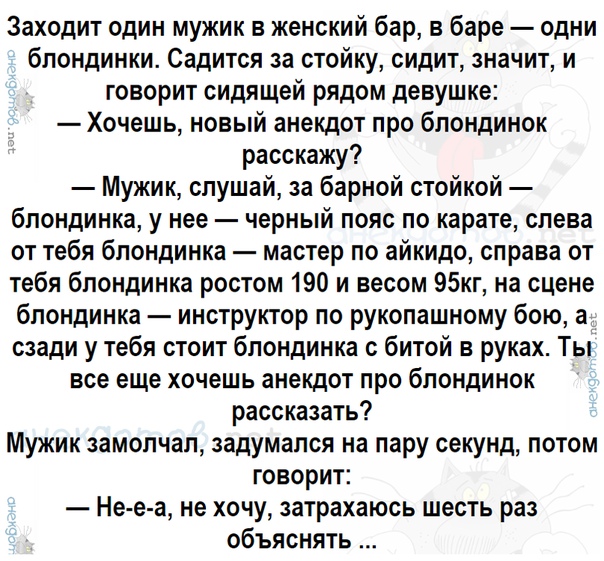 Заходит один мужик в женский бар, в баре — одни блондинки. Садится за стойку, сидит, значит, и говорит сидящей рядом девушке:
— Хочешь, новый анекдот про блондинок расскажу?
— Мужик, слушай, за барной стойкой — блондинка, у нее — черный пояс по карате, слева от тебя блондинка — мастер по айкидо, справа от тебя блондинка ростом 190 и весом 95кг, на сцене блондинка — инструктор по рукопашному бою, а сзади у тебя стоит блондинка с битой в руках. Ты все еще хочешь анекдот про блондинок рассказать?
Мужик замолчал, задумался на пару секунд, потом говорит:
— Не-е-а, не хочу, затрахаюсь шесть раз объяснять ...

анекдотов.net
анекдотов.net
анекдотов.net
анекдотов.net
анекдотов.net